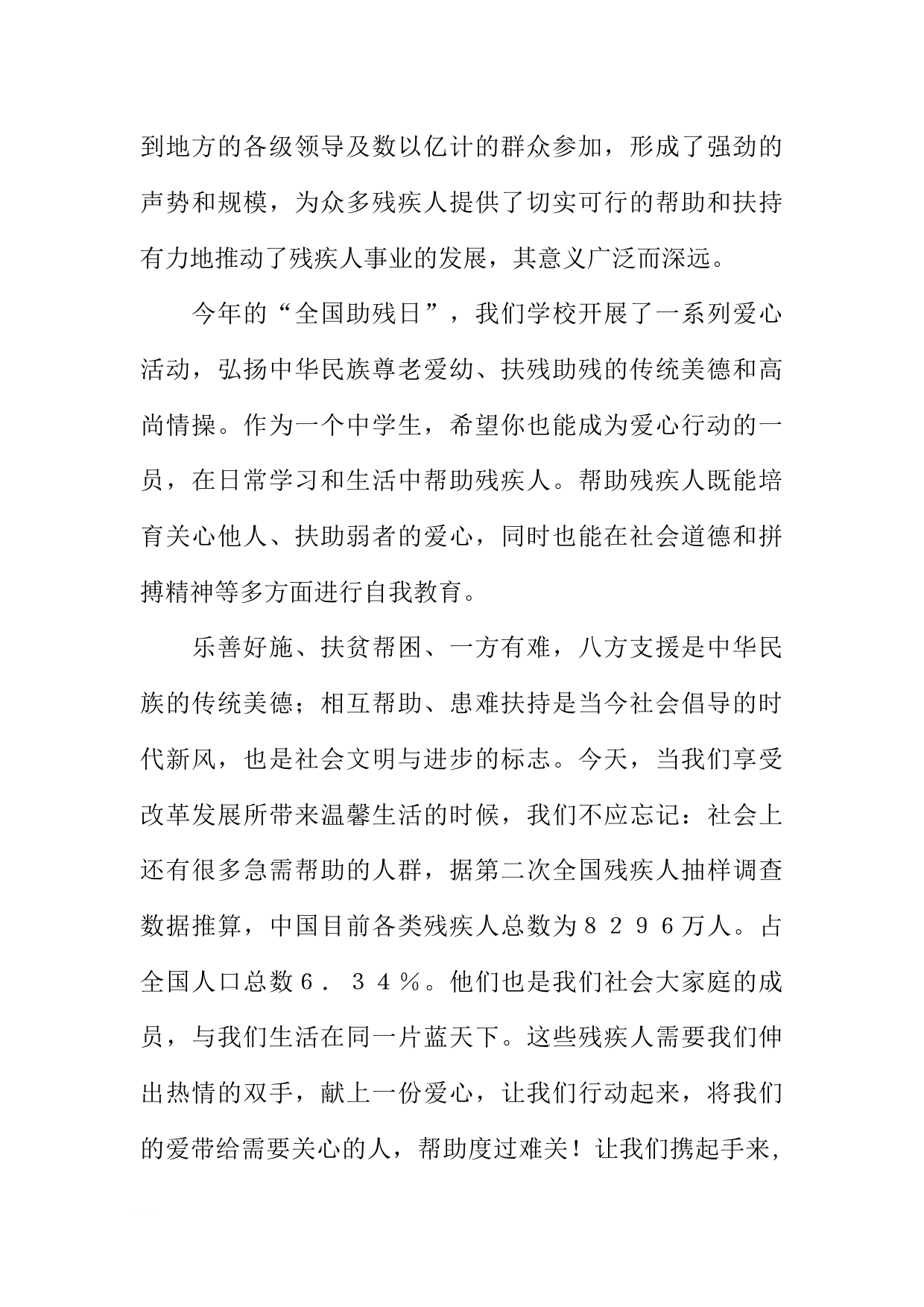 到地方的各级领导及数以亿计的群众参加，形成了强劲的声势和规模，为众多残疾人提供了切实可行的帮助和扶持有力地推动了残疾人事业的发展，其意义广泛而深远。

今年的“全国助残日”，我们学校开展了一系列爱心活动，弘扬中华民族尊老爱幼、扶残助残的传统美德和高尚情操。作为一个中学生，希望你也能成为爱心行动的一员，在日常学习和生活中帮助残疾人。帮助残疾人既能培育关心他人、扶助弱者的爱心，同时也能在社会道德和拼搏精神等多方面进行自我教育。

乐善好施、扶贫帮困、一方有难，八方支援是中华民族的传统美德；相互帮助、患难扶持是当今社会倡导的时代新风，也是社会文明与进步的标志。今天，当我们享受改革发展所带来温馨生活的时候，我们不应忘记：社会上还有很多急需帮助的人群，据第二次全国残疾人抽样调查数据推算，中国目前各类残疾人总数为８２９６万人。占全国人口总数６．３４％。他们也是我们社会大家庭的成员，与我们生活在同一片蓝天下。这些残疾人需要我们伸出热情的双手，献上一份爱心，让我们行动起来，将我们的爱带给需要关心的人，帮助度过难关！让我们携起手来，